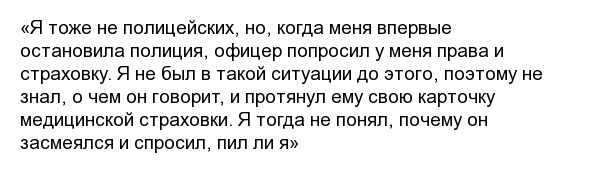 «Я тоже не полицейских, но, когда меня впервые остановила полиция, офицер попросил у меня права и страховку. Я не был в такой ситуации до этого, поэтому не знал, о чем он говорит, и протянул ему свою карточку медицинской страховки. Я тогда не понял, почему он засмеялся и спросил, пил ли я»